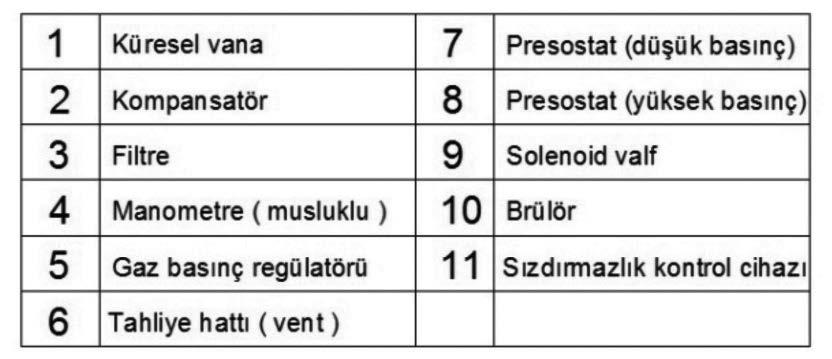 | 1 | Küresel vana | 7 | Presostat (düşük basınç) |
|---|---|---|---|
| 2 | Kompansatör | 8 | Presostat (yüksek basınç) |
| 3 | Filtre | 9 | Solenoid valf |
| 4 | Manometre ( musluklu ) | 10 | Brülör |
| 5 | Gaz basınç regülatörü | 11 | Sızdırmazlık kontrol cihazı |
| 6 | Tahliye hattı ( vent ) | | |